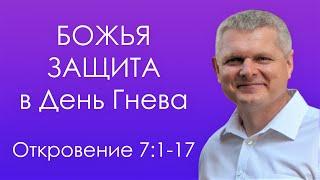 БОЖЬЯ ЗАЩИТА в День Гнева

Откровение 7:1-17